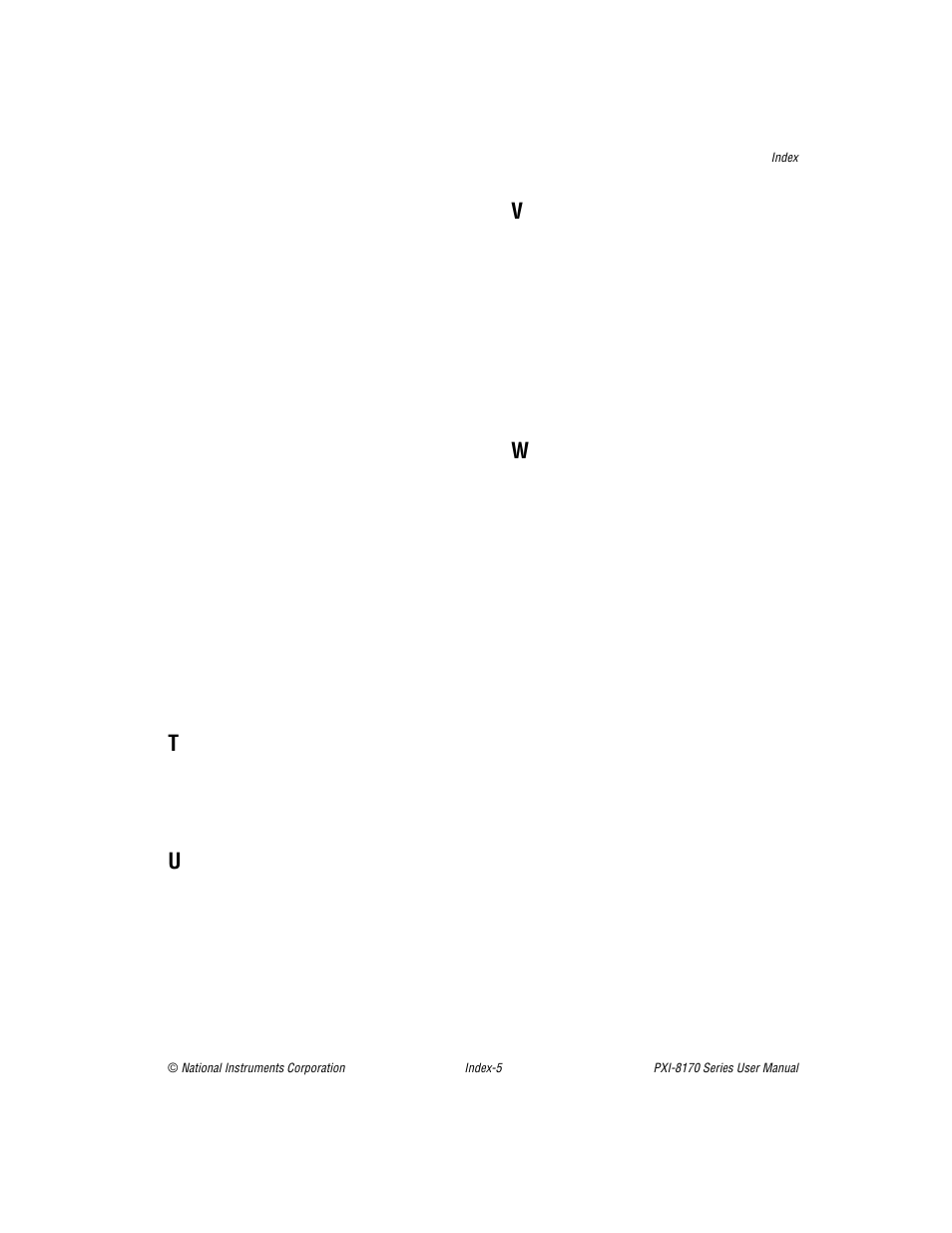 Index

T

U

V

W

© National Instruments Corporation Index-5 PXI-8170 Series User Manual